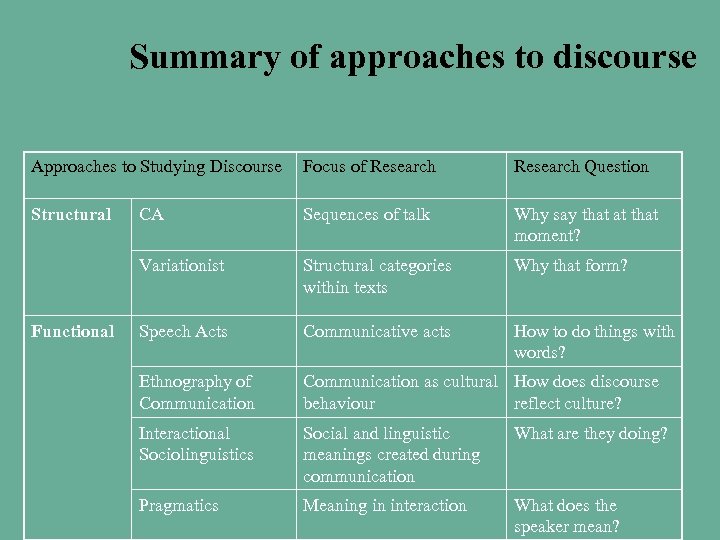 Summary of approaches to discourse

| Approaches to Studying Discourse | | Focus of Research | Research Question |
|---|---|---|---|
| Structural | CA | Sequences of talk | Why say that at that moment? |
| | Variationist | Structural categories within texts | Why that form? |
| Functional | Speech Acts | Communicative acts | How to do things with words? |
| | Ethnography of Communication | Communication as cultural behaviour | How does discourse reflect culture? |
| | Interactional Sociolinguistics | Social and linguistic meanings created during communication | What are they doing? |
| | Pragmatics | Meaning in interaction | What does the speaker mean? |